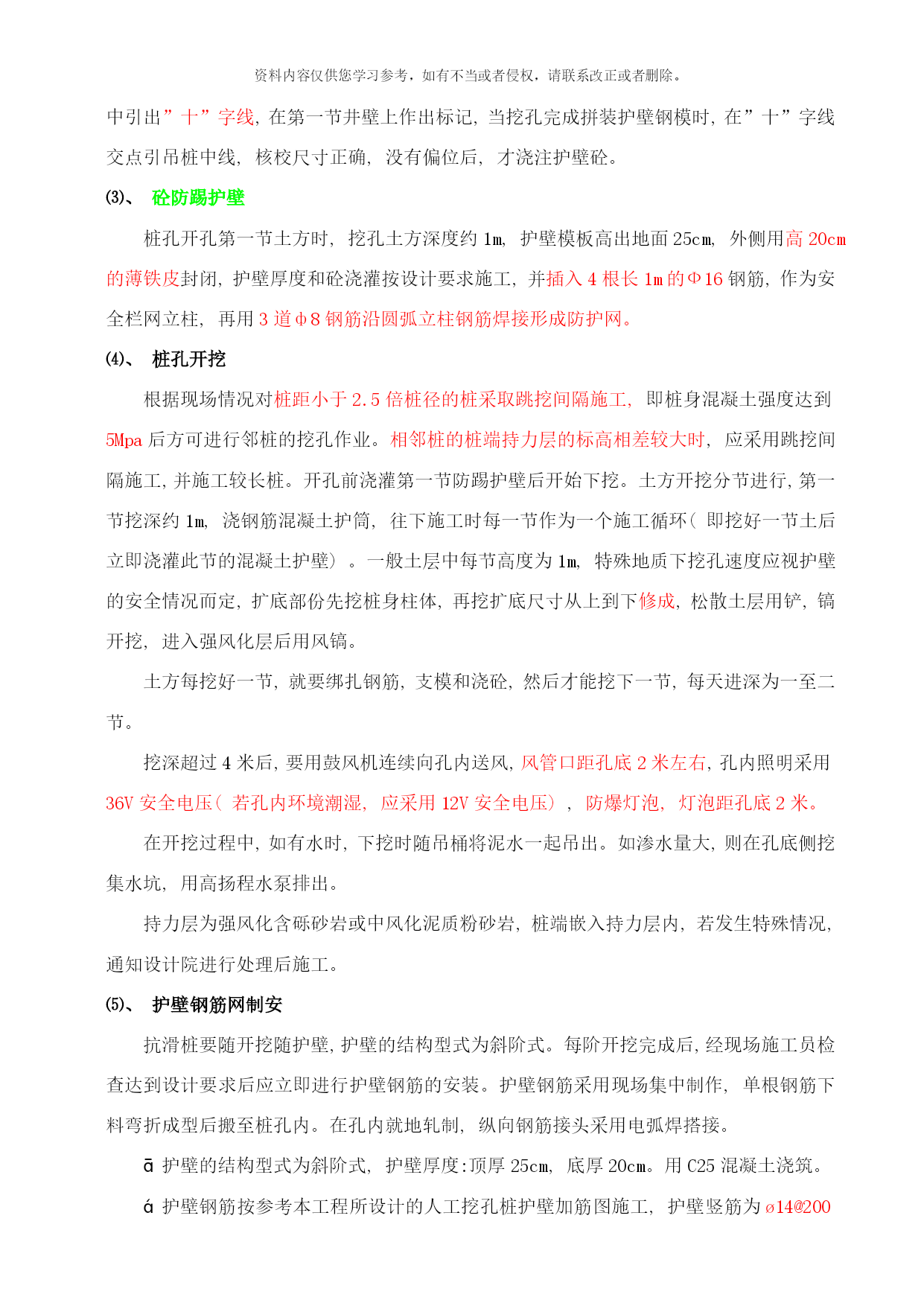 资料内容仅供您学习参考，如有不当或者侵权，请联系改正或者删除。

中引出”十”字线, 在第一节井壁上作出标记, 当挖孔完成拼装护壁钢模时, 在”十”字线交点引吊桩中线, 核校尺寸正确, 没有偏位后, 才浇注护壁砼。

(3)、 砼防踢护壁

桩孔开孔第一节土方时, 挖孔土方深度约 1m, 护壁模板高出地面 25cm, 外侧用高 20cm 的薄铁皮封闭, 护壁厚度和砼浇灌按设计要求施工, 并插入 4 根长 1m 的Φ16 钢筋, 作为安全栏网立柱, 再用 3 道φ8 钢筋沿圆弧立柱钢筋焊接形成防护网。

(4)、 桩孔开挖

根据现场情况对桩距小于 2.5 倍桩径的桩采取跳挖间隔施工, 即桩身混凝土强度达到 5Mpa 后方可进行邻桩的挖孔作业。相邻桩的桩端持力层的标高相差较大时, 应采用跳挖间隔施工, 并施工较长桩。开孔前浇灌第一节防踢护壁后开始下挖。土方开挖分节进行, 第一节挖深约 1m, 浇钢筋混凝土护筒, 往下施工时每一节作为一个施工循环( 即挖好一节土后立即浇灌此节的混凝土护壁) 。一般土层中每节高度为 1m, 特殊地质下挖孔速度应视护壁的安全情况而定, 扩底部份先挖桩身柱体, 再挖扩底尺寸从上到下修成, 松散土层用铲, 镐开挖, 进入强风化层后用风镐。

土方每挖好一节, 就要绑扎钢筋, 支模和浇砼, 然后才能挖下一节, 每天进深为一至二节。

挖深超过 4 米后, 要用鼓风机连续向孔内送风, 风管口距孔底 2 米左右, 孔内照明采用 36V 安全电压( 若孔内环境潮湿, 应采用 12V 安全电压) , 防爆灯泡, 灯泡距孔底 2 米。

在开挖过程中, 如有水时, 下挖时随吊桶将泥水一起吊出。如渗水量大, 则在孔底侧挖集水坑, 用高扬程水泵排出。

持力层为强风化含砾砂岩或中风化泥质粉砂岩, 桩端嵌入持力层内, 若发生特殊情况, 通知设计院进行处理后施工。

(5)、 护壁钢筋网制安

抗滑桩要随开挖随护壁, 护壁的结构型式为斜阶式。每阶开挖完成后, 经现场施工员检查达到设计要求后应立即进行护壁钢筋的安装。护壁钢筋采用现场集中制作, 单根钢筋下料弯折成型后搬至桩孔内。在孔内就地轧制, 纵向钢筋接头采用电弧焊搭接。

ā 护壁的结构型式为斜阶式, 护壁厚度:顶厚 25cm, 底厚 20cm。用 C25 混凝土浇筑。

á 护壁钢筋按参考本工程所设计的人工挖孔桩护壁加筋图施工, 护壁竖筋为 ø14@200